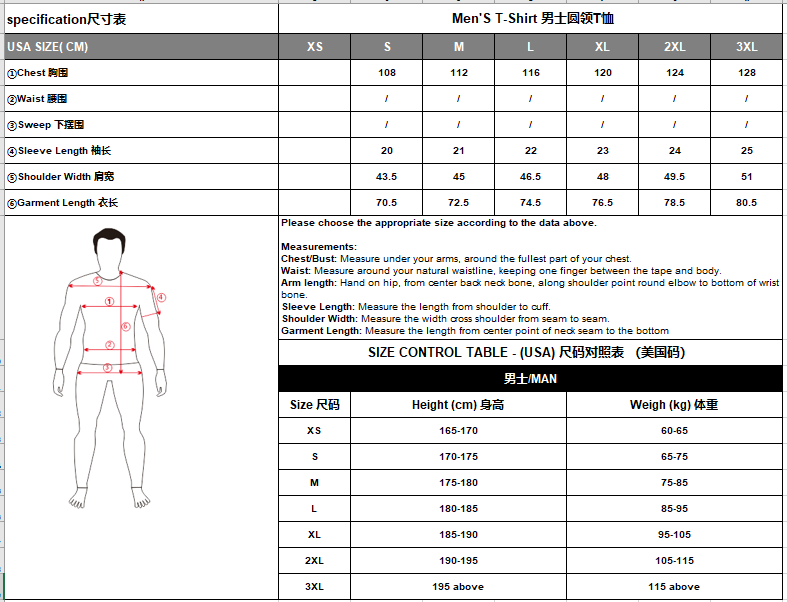 | specification尺寸表 | Men'S T-Shirt 男士圆领T恤 | | | | | | |
|---|---|---|---|---|---|---|---|
| USA SIZE( CM) | XS | S | M | L | XL | 2XL | 3XL |
| ①Chest 胸围 | | 108 | 112 | 116 | 120 | 124 | 128 |
| ②Waist 腰围 | | / | / | / | / | / | / |
| ③Sweep 下摆围 | | / | / | / | / | / | / |
| ④Sleeve Length 袖长 | | 20 | 21 | 22 | 23 | 24 | 25 |
| ⑤Shoulder Width 肩宽 | | 43.5 | 45 | 46.5 | 48 | 49.5 | 51 |
| ⑥Garment Length 衣长 | | 70.5 | 72.5 | 74.5 | 76.5 | 78.5 | 80.5 |

⑤ ① ④ ⑥ ② ③

Please choose the appropriate size according to the data above.

Measurements:
Chest/Bust: Measure under your arms, around the fullest part of your chest.
Waist: Measure around your natural waistline, keeping one finger between the tape and body.
Arm length: Hand on hip, from center back neck bone, along shoulder point round elbow to bottom of wrist bone.
Sleeve Length: Measure the length from shoulder to cuff.
Shoulder Width: Measure the width cross shoulder from seam to seam.
Garment Length: Measure the length from center point of neck seam to the bottom

SIZE CONTROL TABLE - (USA) 尺码对照表 (美国码)

男士/MAN

| Size 尺码 | Height (cm) 身高 | Weigh (kg) 体重 |
|---|---|---|
| XS | 165-170 | 60-65 |
| S | 170-175 | 65-75 |
| M | 175-180 | 75-85 |
| L | 180-185 | 85-95 |
| XL | 185-190 | 95-105 |
| 2XL | 190-195 | 105-115 |
| 3XL | 195 above | 115 above |